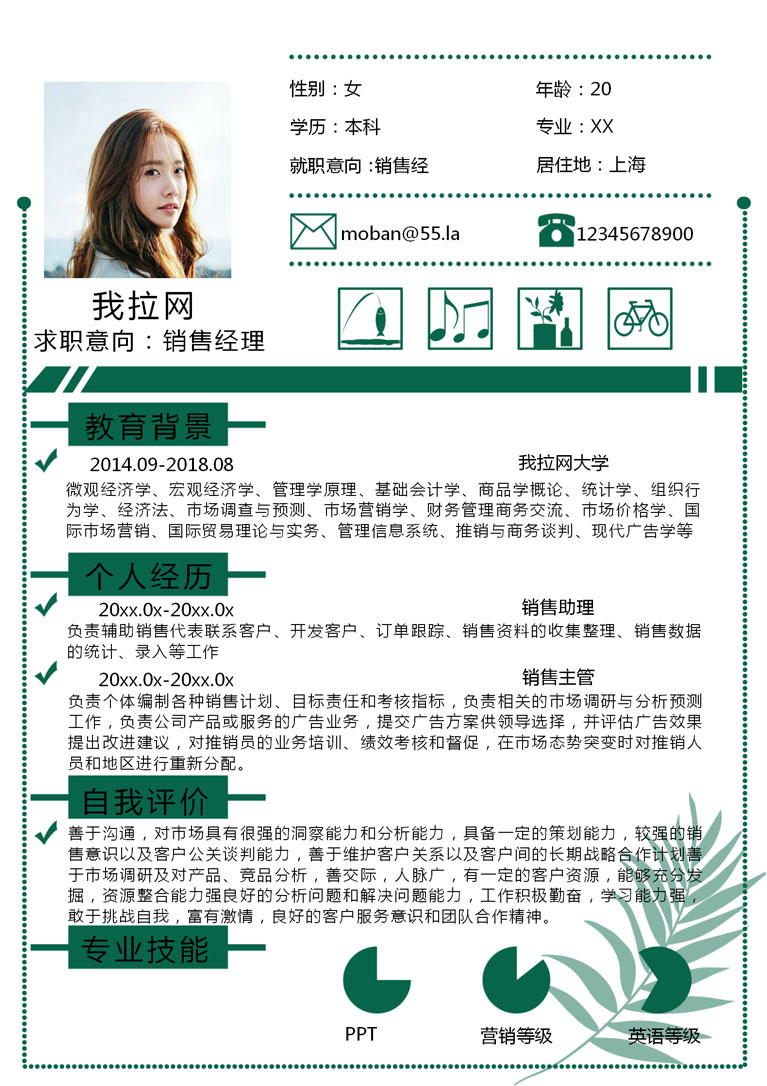 性别：女
年龄：20
学历：本科
专业：XX
就职意向：销售经
居住地：上海

moban@55.la
12345678900

我拉网
求职意向：销售经理

教育背景

2014.09-2018.08
我拉网大学
微观经济学、宏观经济学、管理学原理、基础会计学、商品学概论、统计学、组织行为学、经济法、市场调查与预测、市场营销学、财务管理商务交流、市场价格学、国际市场营销、国际贸易理论与实务、管理信息系统、推销与商务谈判、现代广告学等

个人经历

20xx.0x-20xx.0x
销售助理
负责辅助销售代表联系客户、开发客户、订单跟踪、销售资料的收集整理、销售数据的统计、录入等工作

20xx.0x-20xx.0x
销售主管
负责个体编制各种销售计划、目标责任和考核指标，负责相关的市场调研与分析预测工作，负责公司产品或服务的广告业务，提交广告方案供领导选择，并评估广告效果提出改进建议，对推销员的业务培训、绩效考核和督促，在市场态势突变时对推销人员和地区进行重新分配。

自我评价

善于沟通，对市场具有很强的洞察能力和分析能力，具备一定的策划能力，较强的销售意识以及客户公关谈判能力，善于维护客户关系以及客户间的长期战略合作计划善于市场调研及对产品、竞品分析，善交际，人脉广，有一定的客户资源，能够充分发掘，资源整合能力强良好的分析问题和解决问题能力，工作积极勤奋，学习能力强，敢于挑战自我，富有激情，良好的客户服务意识和团队合作精神。

专业技能

PPT
营销等级
英语等级